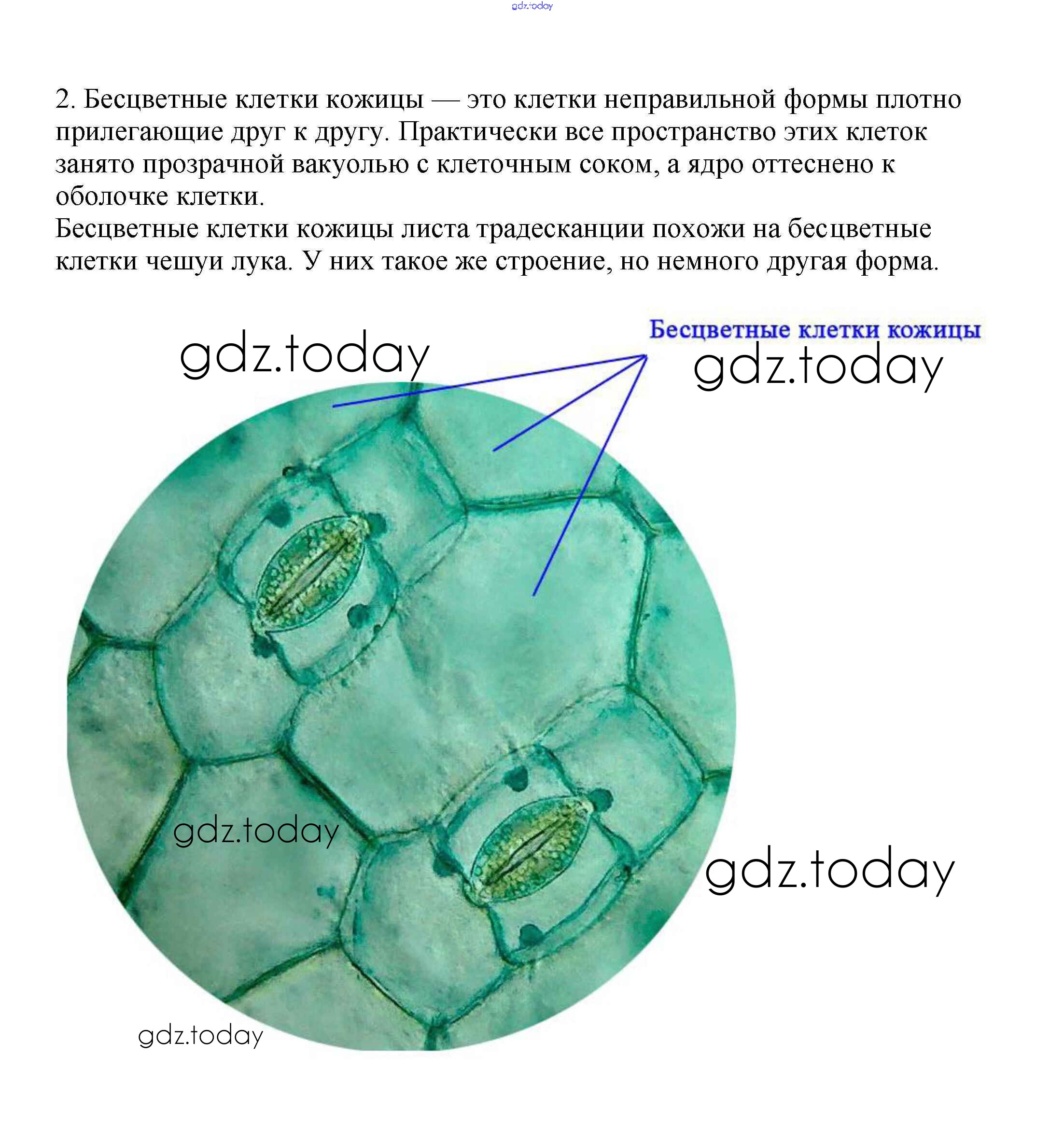 2. Бесцветные клетки кожицы — это клетки неправильной формы плотно прилегающие друг к другу. Практически все пространство этих клеток занято прозрачной вакуолью с клеточным соком, а ядро оттеснено к оболочке клетки.
Бесцветные клетки кожицы листа традесканции похожи на бесцветные клетки чешуи лука. У них такое же строение, но немного другая форма.

Бесцветные клетки кожицы

gdz.today